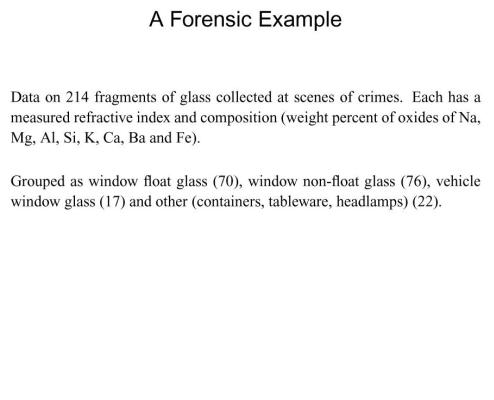 A Forensic Example

Data on 214 fragments of glass collected at scenes of crimes. Each has a measured refractive index and composition (weight percent of oxides of Na, Mg, Al, Si, K, Ca, Ba and Fe).

Grouped as window float glass (70), window non-float glass (76), vehicle window glass (17) and other (containers, tableware, headlamps) (22).